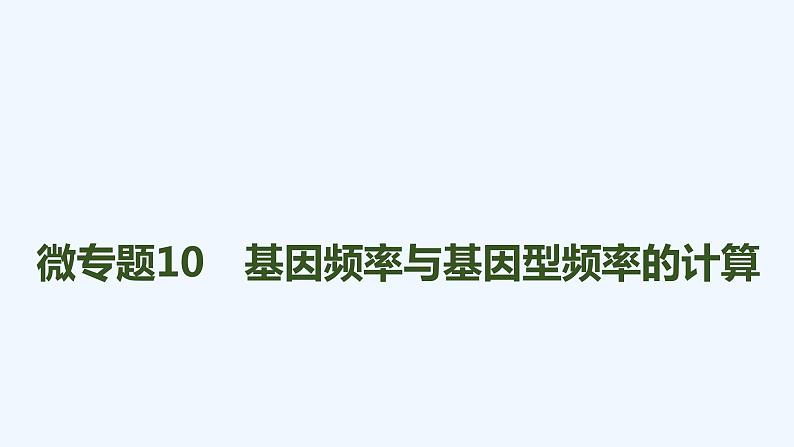 微专题10　基因频率与基因型频率的计算